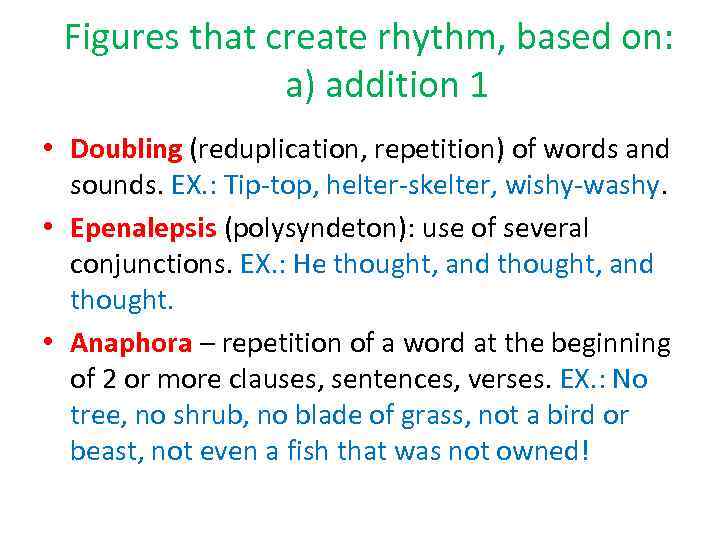 Figures that create rhythm, based on: a) addition 1

• Doubling (reduplication, repetition) of words and sounds. EX.: Tip-top, helter-skelter, wishy-washy.

• Epenalepsis (polysyndeton): use of several conjunctions. EX.: He thought, and thought, and thought.

• Anaphora – repetition of a word at the beginning of 2 or more clauses, sentences, verses. EX.: No tree, no shrub, no blade of grass, not a bird or beast, not even a fish that was not owned!